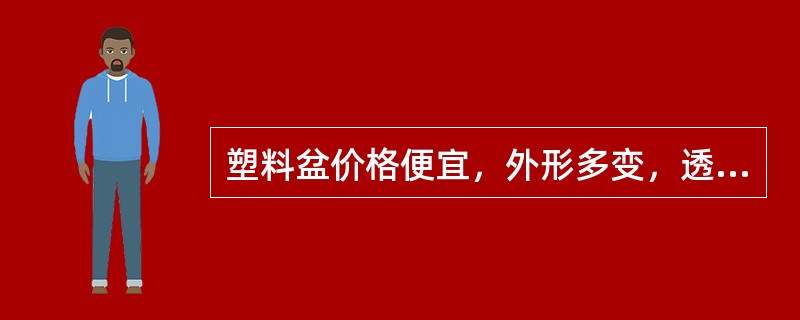 塑料盆价格便宜，外形多变，透...